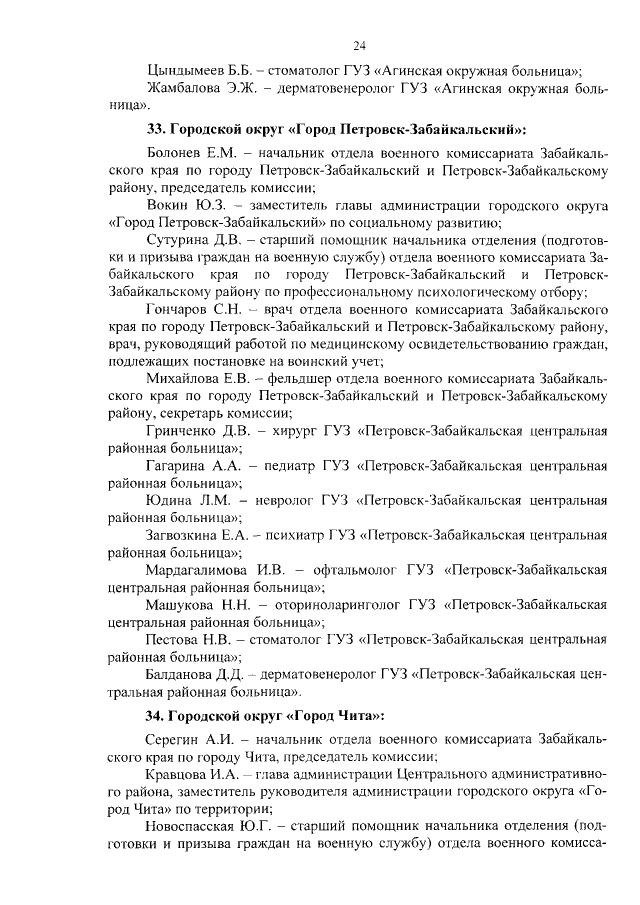 24

Цындымеев Б.Б. – стоматолог ГУЗ «Агинская окружная больница»;

Жамбалова Э.Ж. – дерматовенеролог ГУЗ «Агинская окружная больница».

33. Городской округ «Город Петровск-Забайкальский»:

Болонев Е.М. – начальник отдела военного комиссариата Забайкальского края по городу Петровск-Забайкальский и Петровск-Забайкальскому району, председатель комиссии;

Вокин Ю.З. – заместитель главы администрации городского округа «Город Петровск-Забайкальский» по социальному развитию;

Сутурина Д.В. – старший помощник начальника отделения (подготовки и призыва граждан на военную службу) отдела военного комиссариата Забайкальского края по городу Петровск-Забайкальский и Петровск-Забайкальскому району по профессиональному психологическому отбору;

Гончаров С.Н. – врач отдела военного комиссариата Забайкальского края по городу Петровск-Забайкальский и Петровск-Забайкальскому району, врач, руководящий работой по медицинскому освидетельствованию граждан, подлежащих постановке на воинский учет;

Михайлова Е.В. – фельдшер отдела военного комиссариата Забайкальского края по городу Петровск-Забайкальский и Петровск-Забайкальскому району, секретарь комиссии;

Гринченко Д.В. – хирург ГУЗ «Петровск-Забайкальская центральная районная больница»;

Гагарина А.А. – педиатр ГУЗ «Петровск-Забайкальская центральная районная больница»;

Юдина Л.М. – невролог ГУЗ «Петровск-Забайкальская центральная районная больница»;

Загвозкина Е.А. – психиатр ГУЗ «Петровск-Забайкальская центральная районная больница»;

Мардагалимова И.В. – офтальмолог ГУЗ «Петровск-Забайкальская центральная районная больница»;

Машукова Н.Н. – оториноларинголог ГУЗ «Петровск-Забайкальская центральная районная больница»;

Пестова Н.В. – стоматолог ГУЗ «Петровск-Забайкальская центральная районная больница»;

Балданова Д.Д. – дерматовенеролог ГУЗ «Петровск-Забайкальская центральная районная больница».

34. Городской округ «Город Чита»:

Серегин А.И. – начальник отдела военного комиссариата Забайкальского края по городу Чита, председатель комиссии;

Кравцова И.А. – глава администрации Центрального административного района, заместитель руководителя администрации городского округа «Город Чита» по территории;

Новоспасская Ю.Г. – старший помощник начальника отделения (подготовки и призыва граждан на военную службу) отдела военного комисса-